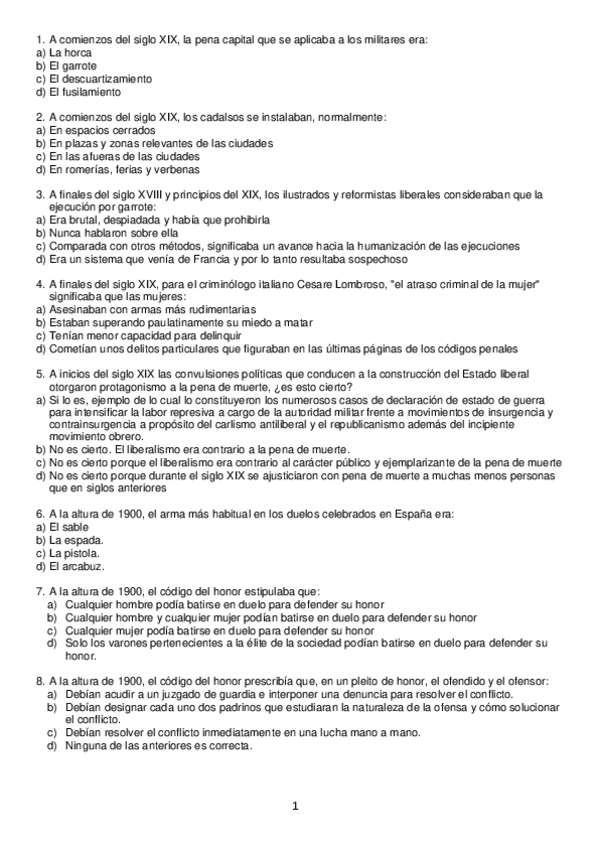 1. A comienzos del siglo XIX, la pena capital que se aplicaba a los militares era:
a) La horca
b) El garrote
c) El descuartizamiento
d) El fusilamiento

2. A comienzos del siglo XIX, los cadalsos se instalaban, normalmente:
a) En espacios cerrados
b) En plazas y zonas relevantes de las ciudades
c) En las afueras de las ciudades
d) En romerías, ferias y verbenas

3. A finales del siglo XVIII y principios del XIX, los ilustrados y reformistas liberales consideraban que la ejecución por garrote:
a) Era brutal, despiadada y había que prohibirla
b) Nunca hablaron sobre ella
c) Comparada con otros métodos, significaba un avance hacia la humanización de las ejecuciones
d) Era un sistema que venía de Francia y por lo tanto resultaba sospechoso

4. A finales del siglo XIX, para el criminólogo italiano Cesare Lombroso, "el atraso criminal de la mujer" significaba que las mujeres:
a) Asesinaban con armas más rudimentarias
b) Estaban superando paulatinamente su miedo a matar
c) Tenían menor capacidad para delinquir
d) Cometían unos delitos particulares que figuraban en las últimas páginas de los códigos penales

5. A inicios del siglo XIX las convulsiones políticas que conducen a la construcción del Estado liberal otorgaron protagonismo a la pena de muerte, ¿es esto cierto?
a) Si lo es, ejemplo de lo cual lo constituyeron los numerosos casos de declaración de estado de guerra para intensificar la labor represiva a cargo de la autoridad militar frente a movimientos de insurgencia y contrainsurgencia a propósito del carlismo antiliberal y el republicanismo además del incipiente movimiento obrero.
b) No es cierto. El liberalismo era contrario a la pena de muerte.
c) No es cierto porque el liberalismo era contrario al carácter público y ejemplarizante de la pena de muerte
d) No es cierto porque durante el siglo XIX se ajusticiaron con pena de muerte a muchas menos personas que en siglos anteriores

6. A la altura de 1900, el arma más habitual en los duelos celebrados en España era:
a) El sable
b) La espada.
c) La pistola.
d) El arcabuz.

7. A la altura de 1900, el código del honor estipulaba que:
a) Cualquier hombre podía batirse en duelo para defender su honor
b) Cualquier hombre y cualquier mujer podían batirse en duelo para defender su honor
c) Cualquier mujer podía batirse en duelo para defender su honor
d) Solo los varones pertenecientes a la élite de la sociedad podían batirse en duelo para defender su honor.

8. A la altura de 1900, el código del honor prescribía que, en un pleito de honor, el ofendido y el ofensor:
a) Debían acudir a un juzgado de guardia e interponer una denuncia para resolver el conflicto.
b) Debían designar cada uno dos padrinos que estudiaran la naturaleza de la ofensa y cómo solucionar el conflicto.
c) Debían resolver el conflicto inmediatamente en una lucha mano a mano.
d) Ninguna de las anteriores es correcta.

1